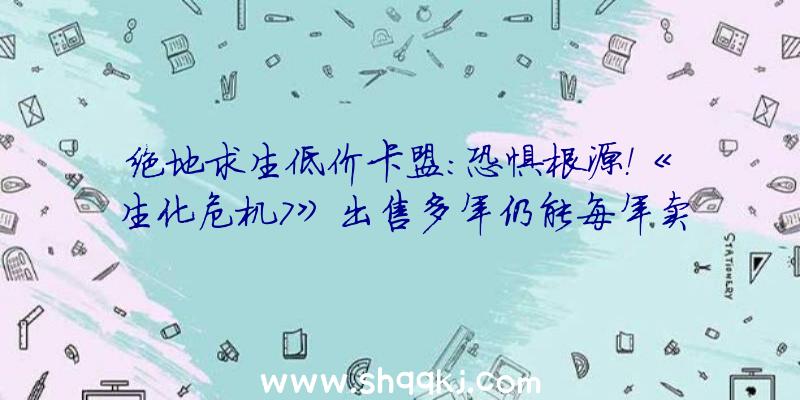 绝地求生低价卡盟：恐惧根源！《生化危机7》出售多年仍能每年卖

STATIONERY

www.shqqkj.com